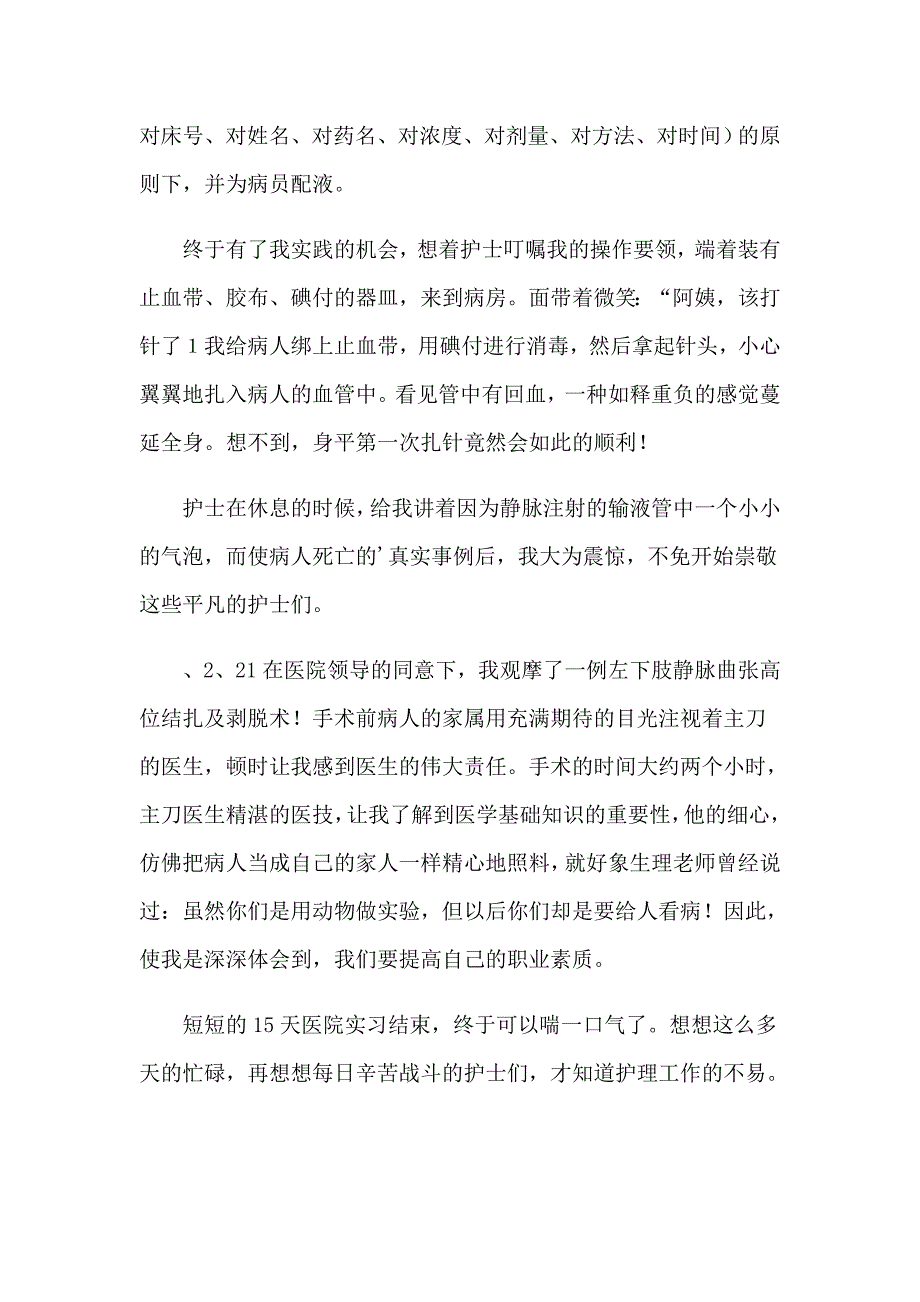 对床号、对姓名、对药名、对浓度、对剂量、对方法、对时间）的原则下，并为病员配液。

终于有了我实践的机会，想着护士叮嘱我的操作要领，端着装有止血带、胶布、碘付的器皿，来到病房。面带着微笑：“阿姨，该打针了 1 我给病人绑上止血带，用碘付进行消毒，然后拿起针头，小心翼翼地扎入病人的血管中。看见管中有回血，一种如释重负的感觉蔓延全身。想不到，身平第一次扎针竟然会如此的顺利！

护士在休息的时候，给我讲着因为静脉注射的输液管中一个小小的气泡，而使病人死亡的’真实事例后，我大为震惊，不免开始崇敬这些平凡的护士们。

、2、21 在医院领导的同意下，我观摩了一例左下肢静脉曲张高位结扎及剥脱术！手术前病人的家属用充满期待的目光注视着主刀的医生，顿时让我感到医生的伟大责任。手术的时间大约两个小时，主刀医生精湛的医技，让我了解到医学基础知识的重要性，他的细心，仿佛把病人当成自己的家人一样精心地照料，就好象生理老师曾经说过：虽然你们是用动物做实验，但以后你们却是要给人看病！因此，使我是深深体会到，我们要提高自己的职业素质。

短短的 15 天医院实习结束，终于可以喘一口气了。想想这么多天的忙碌，再想想每日辛苦战斗的护士们，才知道护理工作的不易。